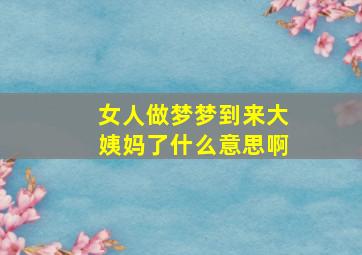 女人做梦梦到来大姨妈了什么意思啊